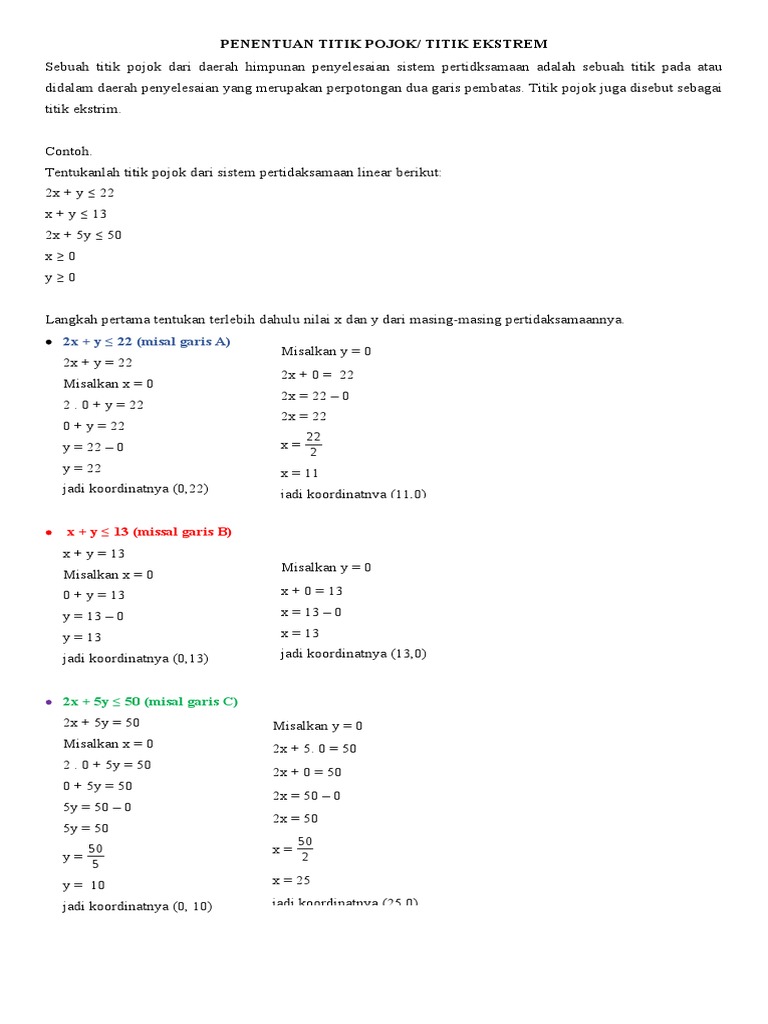 PENENTUAN TITIK POJOK/ TITIK EKSTREM

Sebuah titik pojok dari daerah himpunan penyelesaian sistem pertidksamaan adalah sebuah titik pada atau didalam daerah penyelesaian yang merupakan perpotongan dua garis pembatas. Titik pojok juga disebut sebagai titik ekstrim.

Contoh.
Tentukanlah titik pojok dari sistem pertidaksamaan linear berikut:
$2x + y \leq 22$
$x + y \leq 13$
$2x + 5y \leq 50$
$x \geq 0$
$y \geq 0$

Langkah pertama tentukan terlebih dahulu nilai x dan y dari masing-masing pertidaksamaannya.

• $2x + y \leq 22$ (misal garis A)
$2x + y = 22$
Misalkan $x = 0$
$2 . 0 + y = 22$
$0 + y = 22$
$y = 22 - 0$
$y = 22$
jadi koordinatnya (0,22)

Misalkan $y = 0$
$2x + 0 = 22$
$2x = 22 - 0$
$2x = 22$
$x = \frac{22}{2}$
$x = 11$
jadi koordinatnya (11,0)

• $x + y \leq 13$ (missal garis B)
$x + y = 13$
Misalkan $x = 0$
$0 + y = 13$
$y = 13 - 0$
$y = 13$
jadi koordinatnya (0,13)

Misalkan $y = 0$
$x + 0 = 13$
$x = 13 - 0$
$x = 13$
jadi koordinatnya (13,0)

• $2x + 5y \leq 50$ (misal garis C)
$2x + 5y = 50$
Misalkan $x = 0$
$2 . 0 + 5y = 50$
$0 + 5y = 50$
$5y = 50 - 0$
$5y = 50$
$y = \frac{50}{5}$
$y = 10$
jadi koordinatnya (0, 10)

Misalkan $y = 0$
$2x + 5. 0 = 50$
$2x + 0 = 50$
$2x = 50 - 0$
$2x = 50$
$x = \frac{50}{2}$
$x = 25$
jadi koordinatnya (25,0)